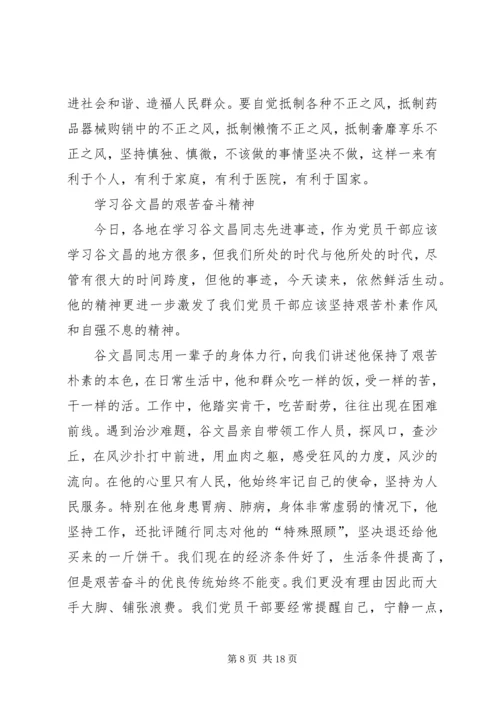 进社会和谐、造福人民群众。要自觉抵制各种不正之风，抵制药品器械购销中的不正之风，抵制懒惰不正之风，抵制奢靡享乐不正之风，坚持慎独、慎微，不该做的事情坚决不做，这样一来有利于个人，有利于家庭，有利于医院，有利于国家。

学习谷文昌的艰苦奋斗精神

今日，各地在学习谷文昌同志先进事迹，作为党员干部应该学习谷文昌的地方很多，但我们所处的时代与他所处的时代，尽管有很大的时间跨度，但他的事迹，今天读来，依然鲜活生动。他的精神更进一步激发了我们党员干部应该坚持艰苦朴素作风和自强不息的精神。

谷文昌同志用一辈子的身体力行，向我们讲述他保持了艰苦朴素的本色，在日常生活中，他和群众吃一样的饭，受一样的苦，干一样的活。工作中，他踏实肯干，吃苦耐劳，往往出现在困难前线。遇到治沙难题，谷文昌亲自带领工作人员，探风口，查沙丘，在风沙扑打中前进，用血肉之躯，感受狂风的力度，风沙的流向。在他的心里只有人民，他始终牢记自己的使命，坚持为人民服务。特别在他身患胃病、肺病，身体非常虚弱的情况下，他坚持工作，还批评随行同志对他的“特殊照顾”，坚决退还给他买来的一斤饼干。我们现在的经济条件好了，生活条件提高了，但是艰苦奋斗的优良传统始终不能变。我们更没有理由因此而大手大脚、铺张浪费。我们党员干部要经常提醒自己，宁静一点，

第 8 页 共 18 页